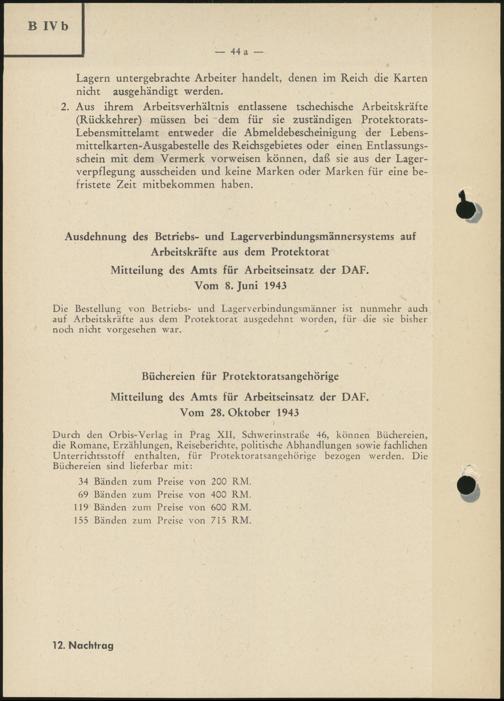 B IV b

— 44 a —

Lagern untergebrachte Arbeiter handelt, denen im Reich die Karten nicht ausgehändigt werden.

2. Aus ihrem Arbeitsverhältnis entlassene tschechische Arbeitskräfte (Rückkehrer) müssen bei dem für sie zuständigen Protektorats-Lebensmittelamt entweder die Abmeldebescheinigung der Lebensmittelkarten-Ausgabestelle des Reichsgebietes oder einen Entlassungsschein mit dem Vermerk vorweisen können, daß sie aus der Lagerverpflegung ausscheiden und keine Marken oder Marken für eine befristete Zeit mitbekommen haben.

Ausdehnung des Betriebs- und Lagerverbindungsmännersystems auf Arbeitskräfte aus dem Protektorat

Mitteilung des Amts für Arbeitseinsatz der DAF.
Vom 8. Juni 1943

Die Bestellung von Betriebs- und Lagerverbindungsmänner ist nunmehr auch auf Arbeitskräfte aus dem Protektorat ausgedehnt worden, für die sie bisher noch nicht vorgesehen war.

Büchereien für Protektoratsangehörige

Mitteilung des Amts für Arbeitseinsatz der DAF.
Vom 28. Oktober 1943

Durch den Orbis-Verlag in Prag XII, Schwerinstraße 46, können Büchereien, die Romane, Erzählungen, Reiseberichte, politische Abhandlungen sowie fachlichen Unterrichtsstoff enthalten, für Protektoratsangehörige bezogen werden. Die Büchereien sind lieferbar mit:

34 Bänden zum Preise von 200 RM.
69 Bänden zum Preise von 400 RM.
119 Bänden zum Preise von 600 RM.
155 Bänden zum Preise von 715 RM.

12. Nachtrag